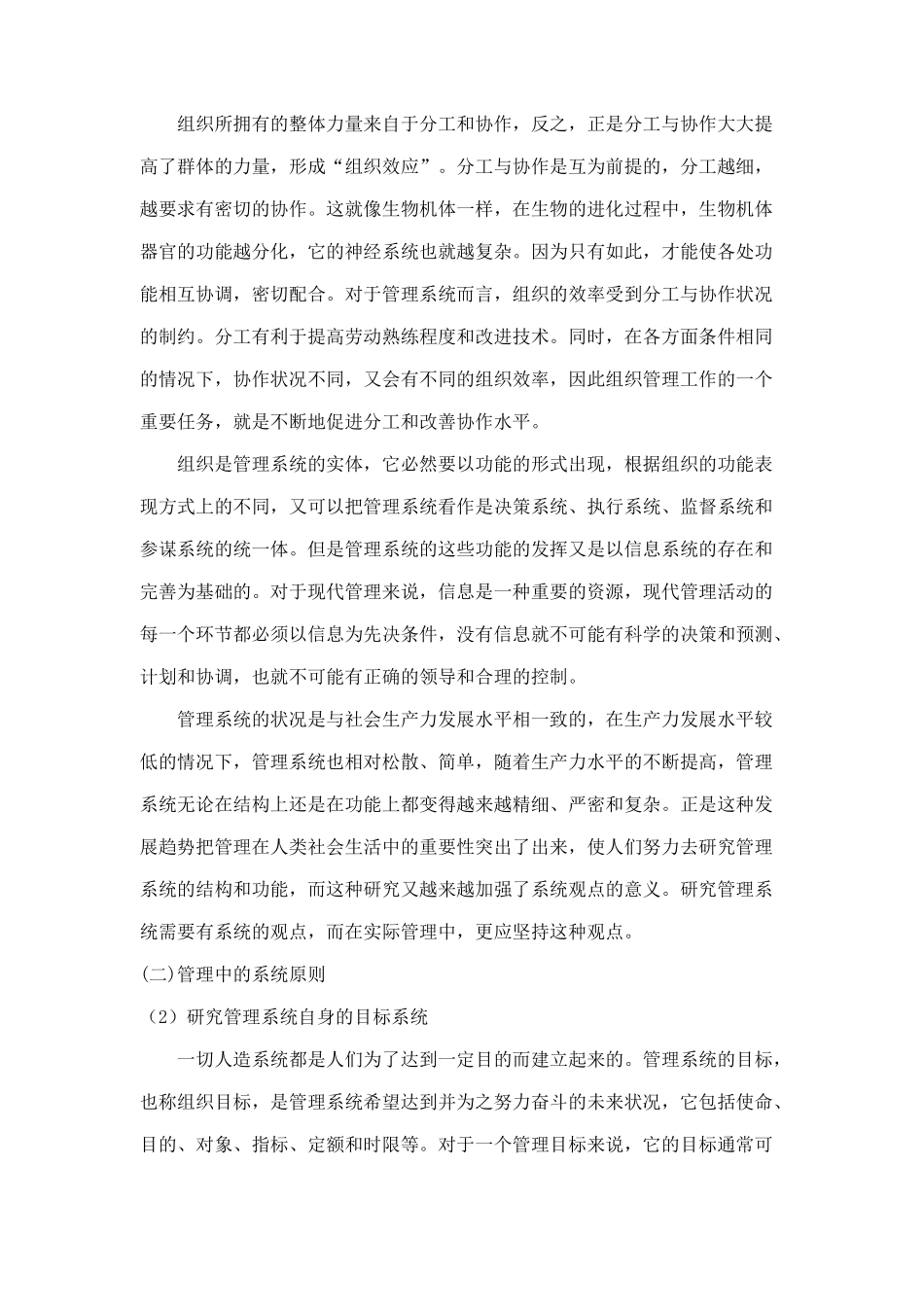 组织所拥有的整体力量来自于分工和协作，反之，正是分工与协作大大提高了群体的力量，形成“组织效应”。分工与协作是互为前提的，分工越细，越要求有密切的协作。这就像生物机体一样，在生物的进化过程中，生物机体器官的功能越分化，它的神经系统也就越复杂。因为只有如此，才能使各处功能相互协调，密切配合。对于管理系统而言，组织的效率受到分工与协作状况的制约。分工有利于提高劳动熟练程度和改进技术。同时，在各方面条件相同的情况下，协作状况不同，又会有不同的组织效率，因此组织管理工作的一个重要任务，就是不断地促进分工和改善协作水平。

组织是管理系统的实体，它必然要以功能的形式出现，根据组织的功能表现方式上的不同，又可以把管理系统看作是决策系统、执行系统、监督系统和参谋系统的统一体。但是管理系统的这些功能的发挥又是以信息系统的存在和完善为基础的。对于现代管理来说，信息是一种重要的资源，现代管理活动的每一个环节都必须以信息为先决条件，没有信息就不可能有科学的决策和预测、计划和协调，也就不可能有正确的领导和合理的控制。

管理系统的状况是与社会生产力发展水平相一致的，在生产力发展水平较低的情况下，管理系统也相对松散、简单，随着生产力水平的不断提高，管理系统无论在结构上还是在功能上都变得越来越精细、严密和复杂。正是这种发展趋势把管理在人类社会生活中的重要性突出了出来，使人们努力去研究管理系统的结构和功能，而这种研究又越来越加强了系统观点的意义。研究管理系统需要有系统的观点，而在实际管理中，更应坚持这种观点。

(二)管理中的系统原则

（2）研究管理系统自身的目标系统

一切人造系统都是人们为了达到一定目的而建立起来的。管理系统的目标，也称组织目标，是管理系统希望达到并为之努力奋斗的未来状况，它包括使命、目的、对象、指标、定额和时限等。对于一个管理目标来说，它的目标通常可